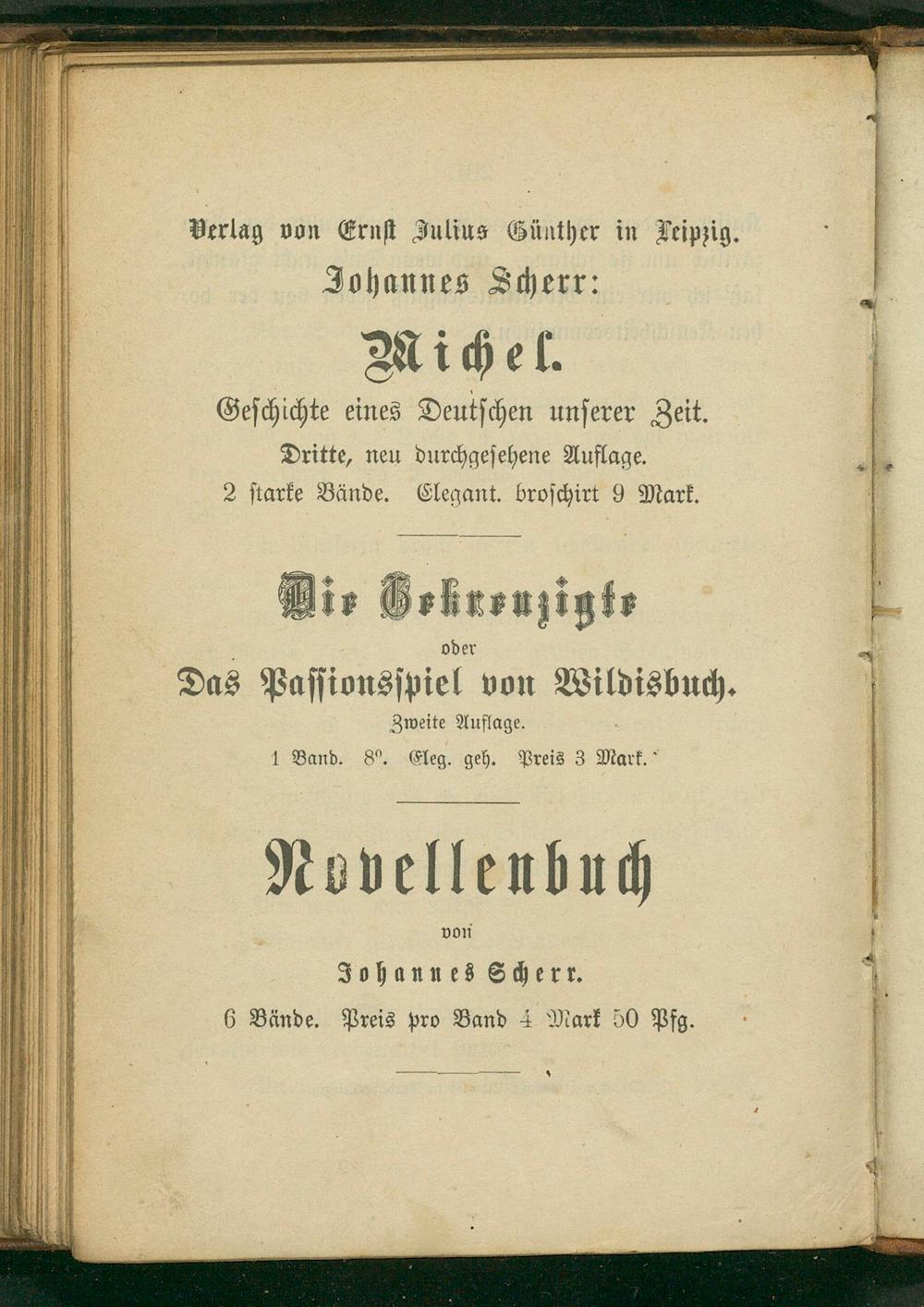 Verlag von Ernst Julius Günther in Leipzig.

Johannes Scherr:

Michel.

Geschichte eines Deutschen unserer Zeit.

Dritte, neu durchgesehene Auflage.

2 starke Bände. Elegant. broschirt 9 Mark.

Die Gekreuzigte

oder

Das Passionsspiel von Wildisbuch.

Zweite Auflage.

1 Band. 8°. Eleg. geh. Preis 3 Mark.

Novellenbuch

von

Johannes Scherr.

6 Bände. Preis pro Band 4 Mark 50 Pfg.